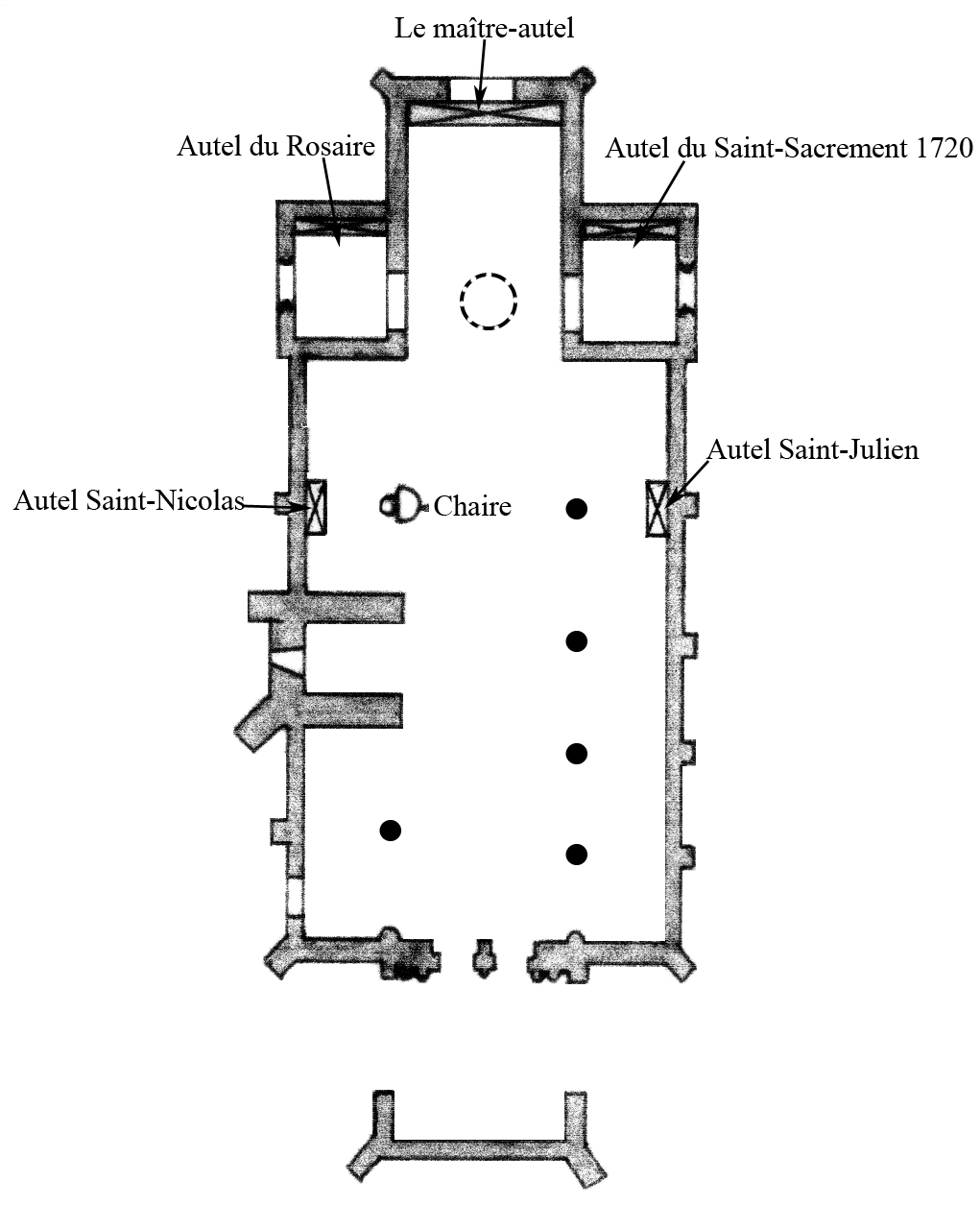 Le maître-autel

Autel du Rosaire

Autel du Saint-Sacrement 1720

Autel Saint-Julien

Autel Saint-Nicolas

Chaire